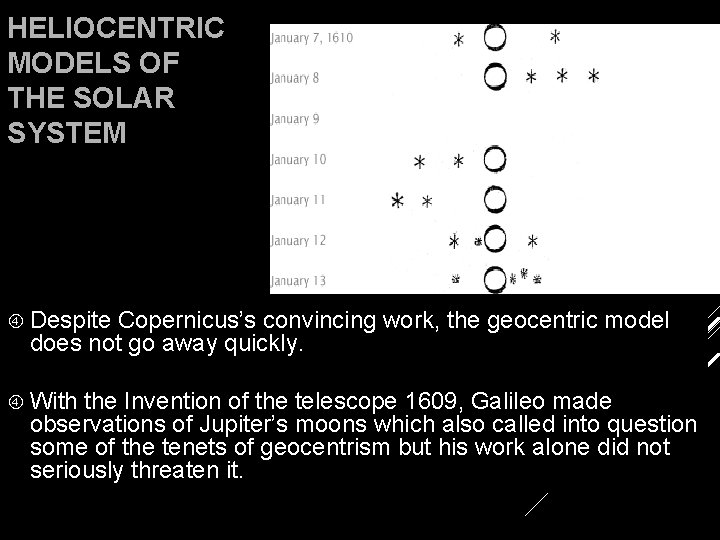 HELIOCENTRIC MODELS OF THE SOLAR SYSTEM

January 7, 1610
January 8
January 9
January 10
January 11
January 12
January 13

④ Despite Copernicus's convincing work, the geocentric model does not go away quickly.

④ With the Invention of the telescope 1609, Galileo made observations of Jupiter's moons which also called into question some of the tenets of geocentrism but his work alone did not seriously threaten it.